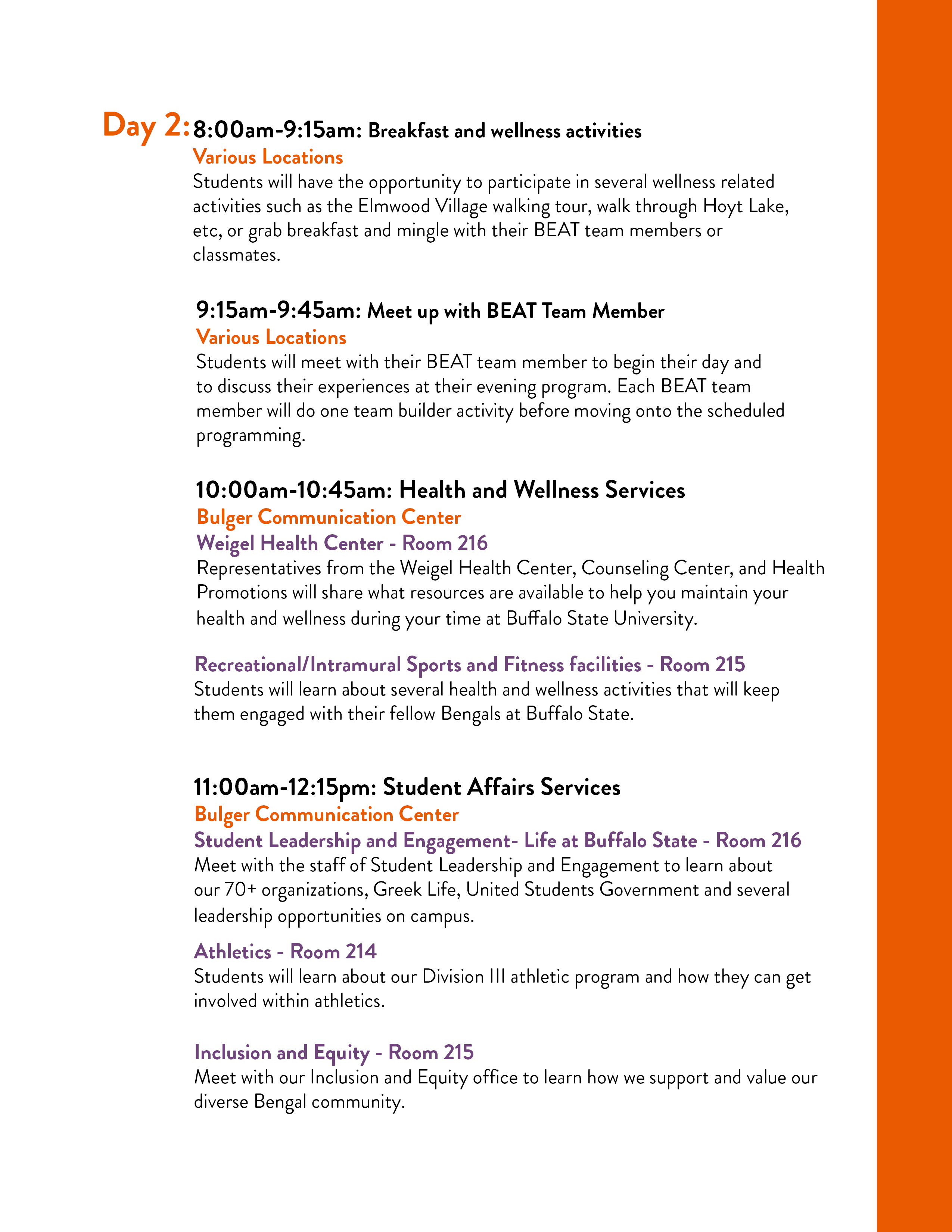 Day 2: 8:00am-9:15am: Breakfast and wellness activities

Various Locations

Students will have the opportunity to participate in several wellness related activities such as the Elmwood Village walking tour, walk through Hoyt Lake, etc, or grab breakfast and mingle with their BEAT team members or classmates.

9:15am-9:45am: Meet up with BEAT Team Member

Various Locations

Students will meet with their BEAT team member to begin their day and to discuss their experiences at their evening program. Each BEAT team member will do one team builder activity before moving onto the scheduled programming.

10:00am-10:45am: Health and Wellness Services

Bulger Communication Center

Weigel Health Center - Room 216

Representatives from the Weigel Health Center, Counseling Center, and Health Promotions will share what resources are available to help you maintain your health and wellness during your time at Buffalo State University.

Recreational/Intramural Sports and Fitness facilities - Room 215

Students will learn about several health and wellness activities that will keep them engaged with their fellow Bengals at Buffalo State.

11:00am-12:15pm: Student Affairs Services

Bulger Communication Center

Student Leadership and Engagement- Life at Buffalo State - Room 216

Meet with the staff of Student Leadership and Engagement to learn about our 70+ organizations, Greek Life, United Students Government and several leadership opportunities on campus.

Athletics - Room 214

Students will learn about our Division III athletic program and how they can get involved within athletics.

Inclusion and Equity - Room 215

Meet with our Inclusion and Equity office to learn how we support and value our diverse Bengal community.